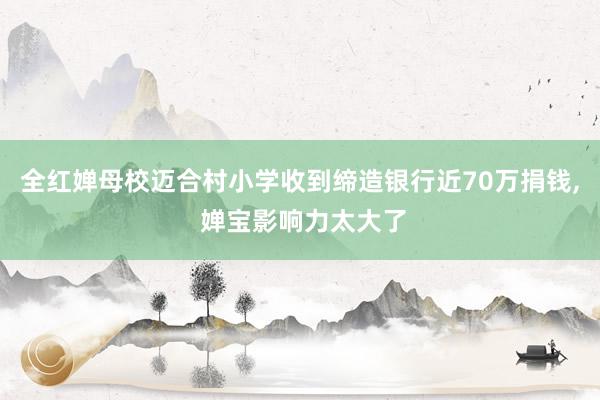 全红婵母校迈合村小学收到缔造银行近70万捐钱，婵宝影响力太大了